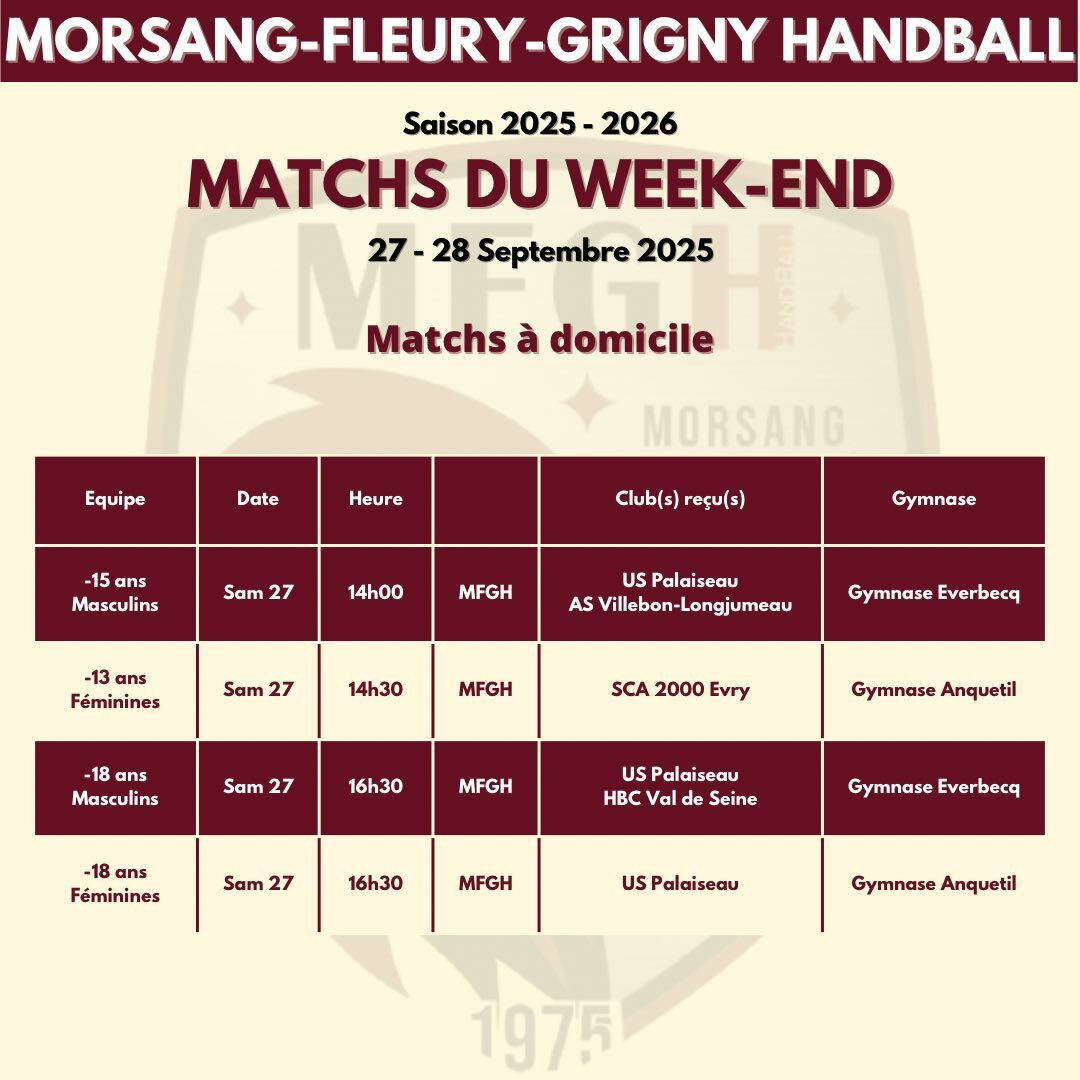 MORSANG-FLEURY-GRIGNY HANDBALL

Saison 2025 - 2026

MATCHS DU WEEK-END

27 - 28 Septembre 2025

MFGH HANDBALL MORSANG 1975

Matchs à domicile

| Equipe | Date | Heure | | Club(s) reçu(s) | Gymnase |
|---|---|---|---|---|---|
| -15 ans Masculins | Sam 27 | 14h00 | MFGH | US Palaiseau AS Villebon-Longjumeau | Gymnase Everbecq |
| -13 ans Féminines | Sam 27 | 14h30 | MFGH | SCA 2000 Evry | Gymnase Anquetil |
| -18 ans Masculins | Sam 27 | 16h30 | MFGH | US Palaiseau HBC Val de Seine | Gymnase Everbecq |
| -18 ans Féminines | Sam 27 | 16h30 | MFGH | US Palaiseau | Gymnase Anquetil |